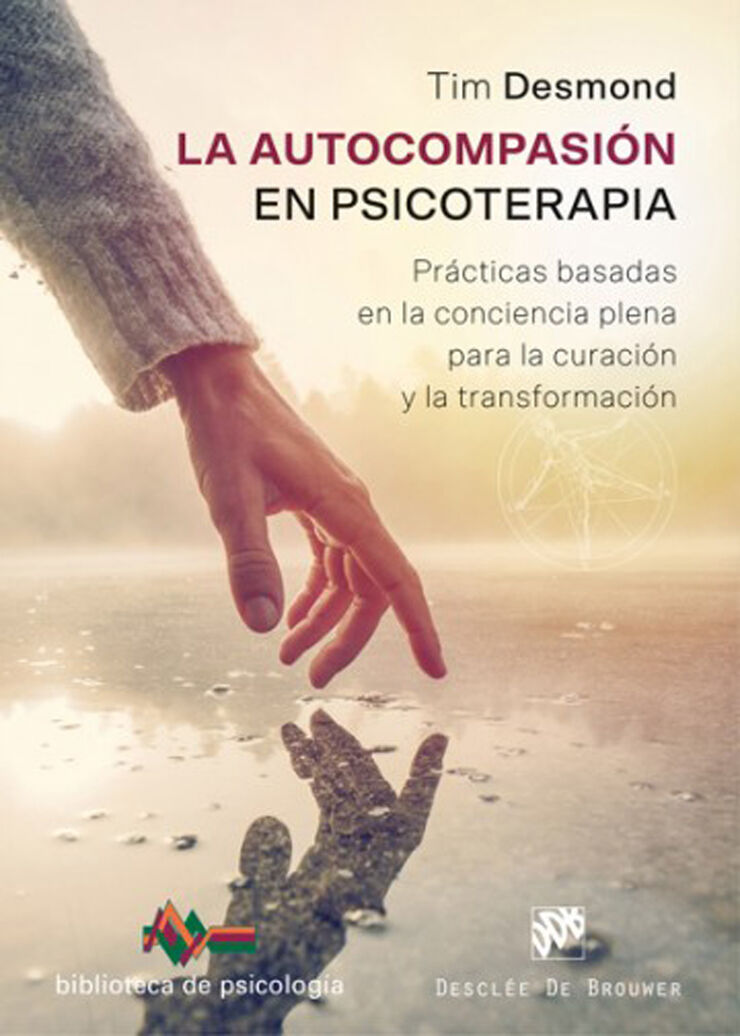 Tim Desmond

LA AUTOCOMPASIÓN EN PSICOTERAPIA

Prácticas basadas en la conciencia plena para la curación y la transformación

biblioteca de psicologia

DDB

DESCLÉE DE BROUWER